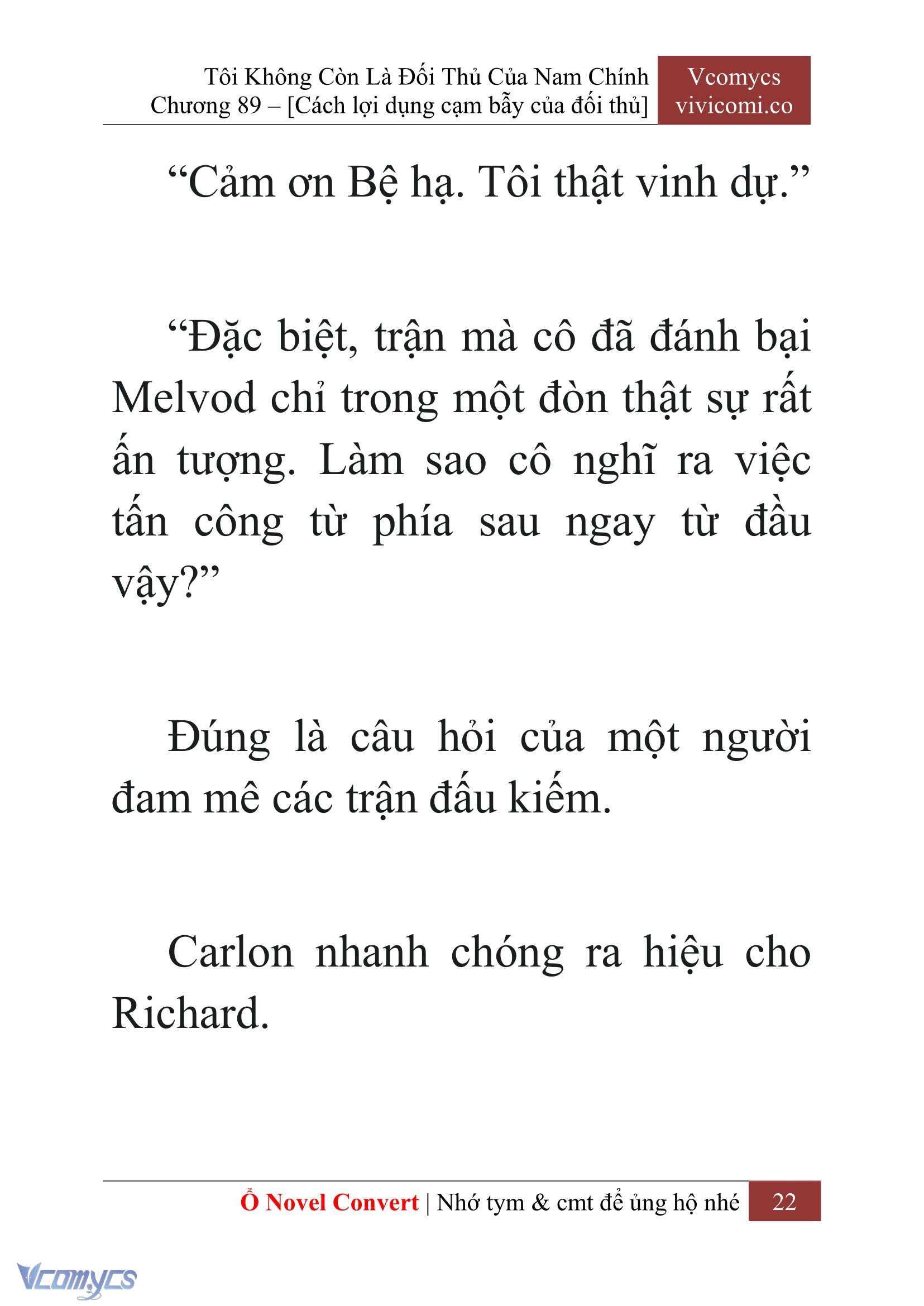 Tôi Không Còn Là Đối Thủ Của Nam Chính
Chương 89 – [Cách lợi dụng cạm bẫy của đối thủ]

Vcomycs
vivicomi.co

“Cảm ơn Bệ hạ. Tôi thật vinh dự.”

“Đặc biệt, trận mà cô đã đánh bại Melvod chỉ trong một đòn thật sự rất ấn tượng. Làm sao cô nghĩ ra việc tấn công từ phía sau ngay từ đầu vậy?”

Đúng là câu hỏi của một người đam mê các trận đấu kiếm.

Carlon nhanh chóng ra hiệu cho Richard.

Ổ Novel Convert | Nhớ tym & cmt để ủng hộ nhé 22

Vcomycs